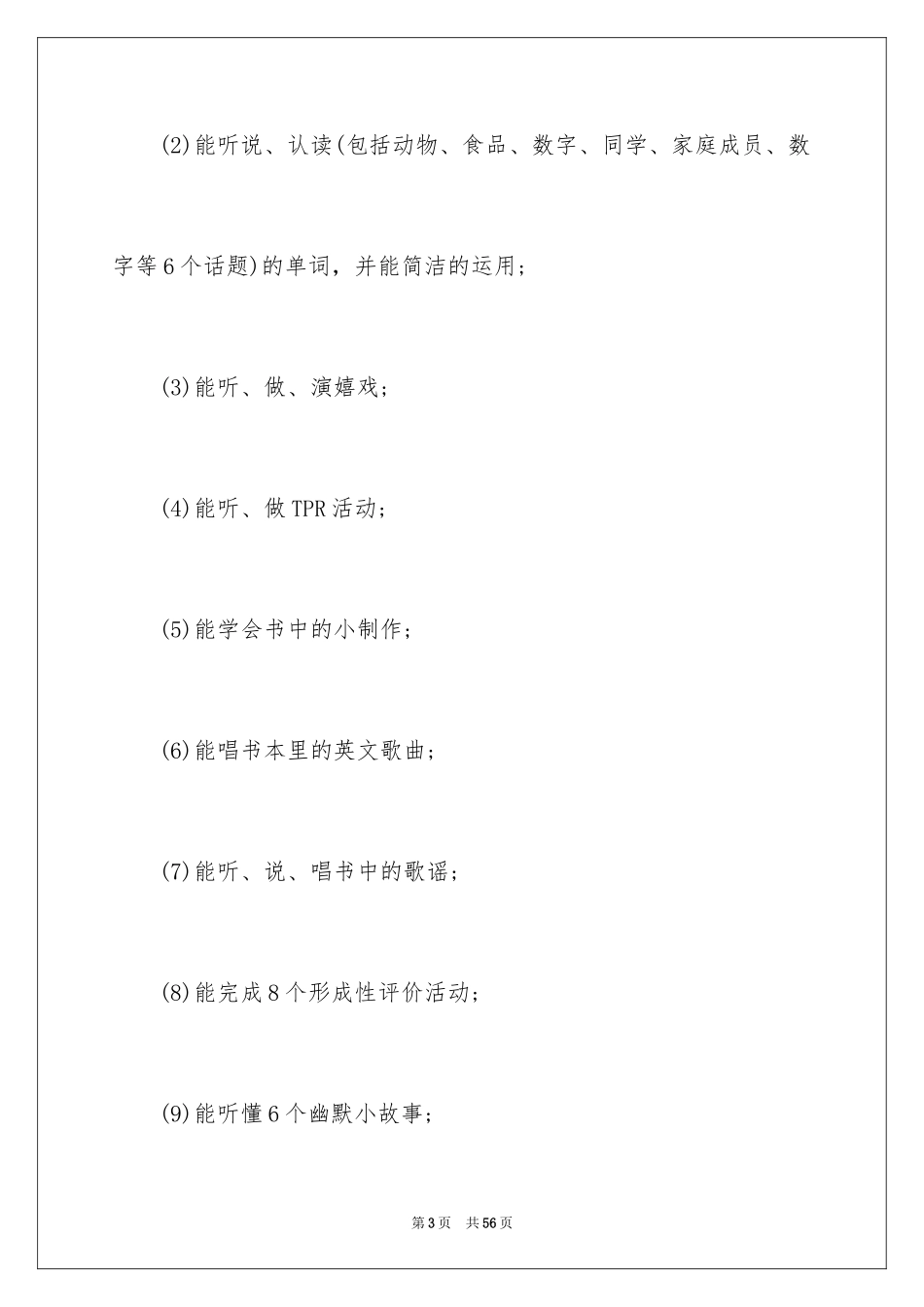 (2)能听说、认读(包括动物、食品、数字、同学、家庭成员、数字等6个话题)的单词，并能简洁的运用；

(3)能听、做、演嬉戏；

(4)能听、做TPR活动；

(5)能学会书中的小制作；

(6)能唱书本里的英文歌曲；

(7)能听、说、唱书中的歌谣；

(8)能完成8个形成性评价活动；

(9)能听懂6个幽默小故事；

第3页　共56页